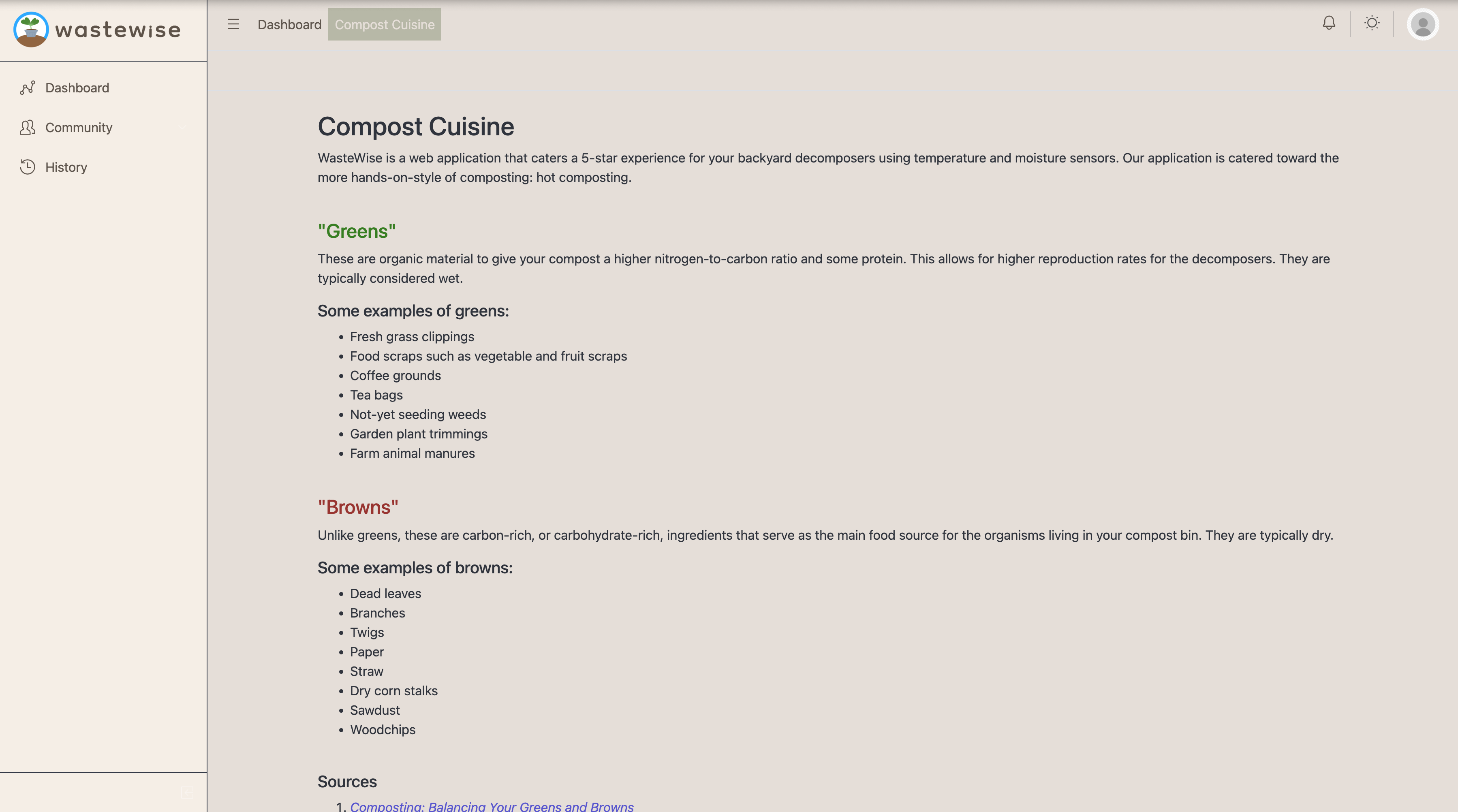 wastewise

Dashboard
Community
History

Dashboard Compost Cuisine

Compost Cuisine

WasteWise is a web application that caters a 5-star experience for your backyard decomposers using temperature and moisture sensors. Our application is catered toward the more hands-on-style of composting: hot composting.

"Greens"

These are organic material to give your compost a higher nitrogen-to-carbon ratio and some protein. This allows for higher reproduction rates for the decomposers. They are typically considered wet.

Some examples of greens:

- Fresh grass clippings
- Food scraps such as vegetable and fruit scraps
- Coffee grounds
- Tea bags
- Not-yet seeding weeds
- Garden plant trimmings
- Farm animal manures

"Browns"

Unlike greens, these are carbon-rich, or carbohydrate-rich, ingredients that serve as the main food source for the organisms living in your compost bin. They are typically dry.

Some examples of browns:

- Dead leaves
- Branches
- Twigs
- Paper
- Straw
- Dry corn stalks
- Sawdust
- Woodchips

Sources

1. Composting: Balancing Your Greens and Browns